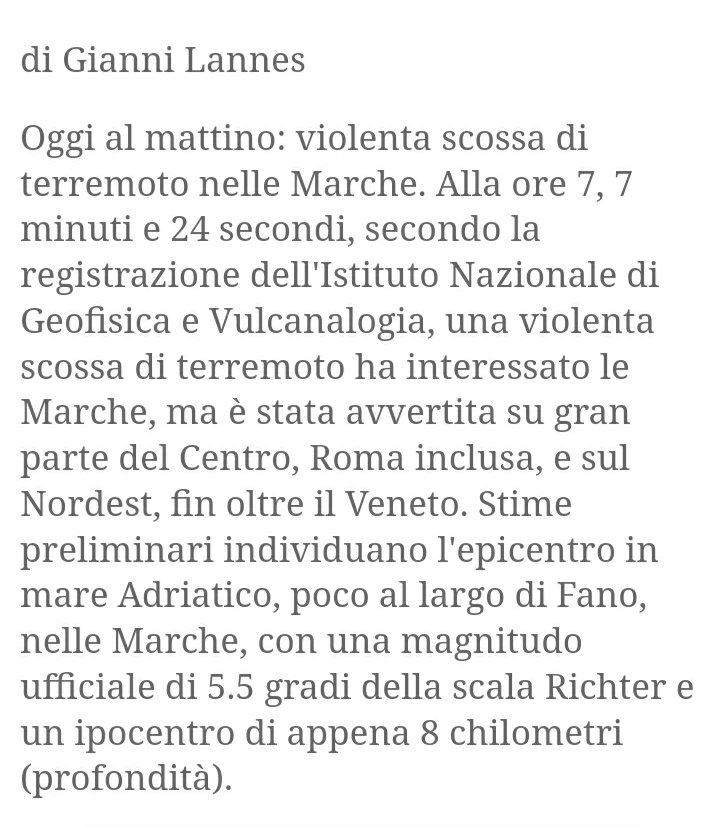 di Gianni Lannes

Oggi al mattino: violenta scossa di terremoto nelle Marche. Alla ore 7, 7 minuti e 24 secondi, secondo la registrazione dell'Istituto Nazionale di Geofisica e Vulcanalogia, una violenta scossa di terremoto ha interessato le Marche, ma è stata avvertita su gran parte del Centro, Roma inclusa, e sul Nordest, fin oltre il Veneto. Stime preliminari individuano l'epicentro in mare Adriatico, poco al largo di Fano, nelle Marche, con una magnitudo ufficiale di 5.5 gradi della scala Richter e un ipocentro di appena 8 chilometri (profondità).